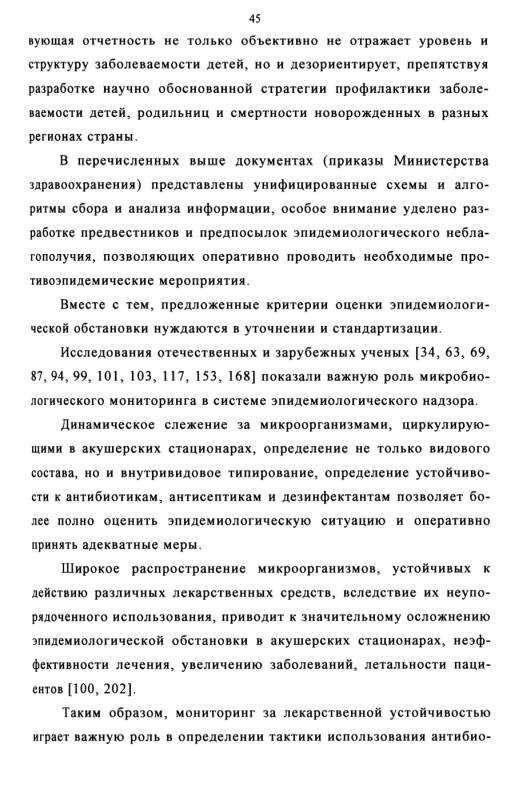 45

вующая отчетность не только объективно не отражает уровень и структуру заболеваемости детей, но и дезориентирует, препятствуя разработке научно обоснованной стратегии профилактики заболеваемости детей, родильниц и смертности новорожденных в разных регионах страны.

В перечисленных выше документах (приказы Министерства здравоохранения) представлены унифицированные схемы и алгоритмы сбора и анализа информации, особое внимание уделено разработке предвестников и предпосылок эпидемиологического неблагополучия, позволяющих оперативно проводить необходимые противоэпидемические мероприятия.

Вместе с тем, предложенные критерии оценки эпидемиологической обстановки нуждаются в уточнении и стандартизации.

Исследования отечественных и зарубежных ученых [34, 63, 69, 87, 94, 99, 101, 103, 117, 153, 168] показали важную роль микробиологического мониторинга в системе эпидемиологического надзора.

Динамическое слежение за микроорганизмами, циркулирующими в акушерских стационарах, определение не только видового состава, но и внутривидовое типирование, определение устойчивости к антибиотикам, антисептикам и дезинфектантам позволяет более полно оценить эпидемиологическую ситуацию и оперативно принять адекватные меры.

Широкое распространение микроорганизмов, устойчивых к действию различных лекарственных средств, вследствие их неупорядоченного использования, приводит к значительному осложнению эпидемиологической обстановки в акушерских стационарах, неэффективности лечения, увеличению заболеваний, летальности пациентов [100, 202].

Таким образом, мониторинг за лекарственной устойчивостью играет важную роль в определении тактики использования антибио-